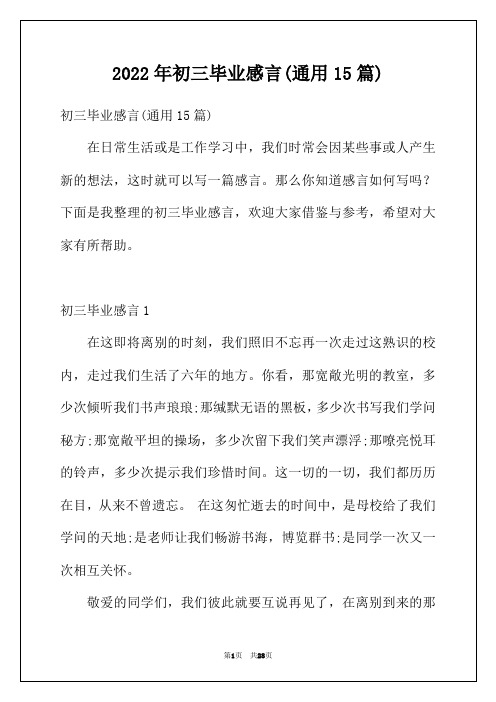 2022年初三毕业感言(通用15篇)

初三毕业感言(通用15篇)

在日常生活或是工作学习中，我们时常会因某些事或人产生新的想法，这时就可以写一篇感言。那么你知道感言如何写吗？下面是我整理的初三毕业感言，欢迎大家借鉴与参考，希望对大家有所帮助。

初三毕业感言1

在这即将离别的时刻，我们照旧不忘再一次走过这熟识的校内，走过我们生活了六年的地方。你看，那宽敞光明的教室，多少次倾听我们书声琅琅;那缄默无语的黑板，多少次书写我们学问秘方;那宽敞平坦的操场，多少次留下我们笑声漂浮;那嘹亮悦耳的铃声，多少次提示我们珍惜时间。这一切的一切，我们都历历在目，从来不曾遗忘。 在这匆忙逝去的时间中，是母校给了我们学问的天地;是老师让我们畅游书海，博览群书;是同学一次又一次相互关怀。

敬爱的同学们，我们彼此就要互说再见了，在离别到来的那

第1页 共28页